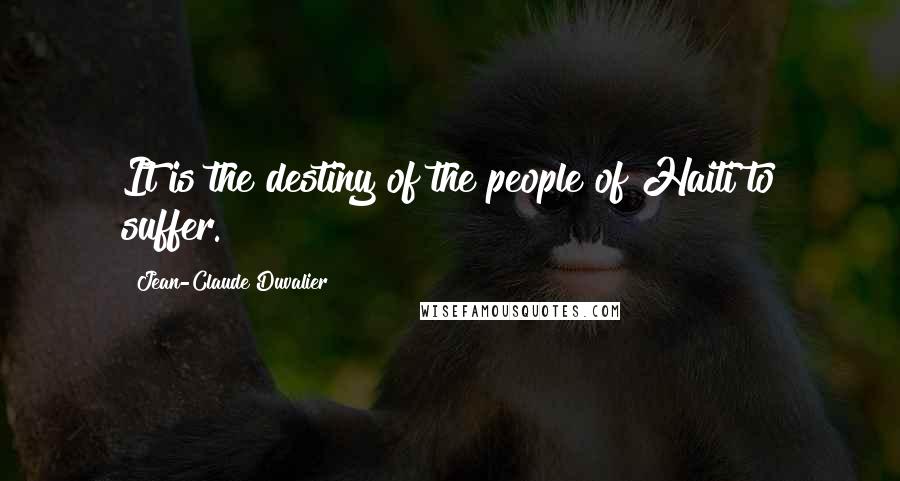 It is the destiny of the people of Haiti to suffer.

Jean-Claude Duvalier

WISEFAMOUSQUOTES.COM